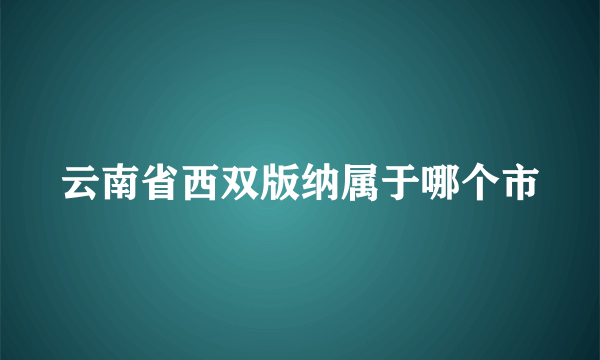 云南省西双版纳属于哪个市